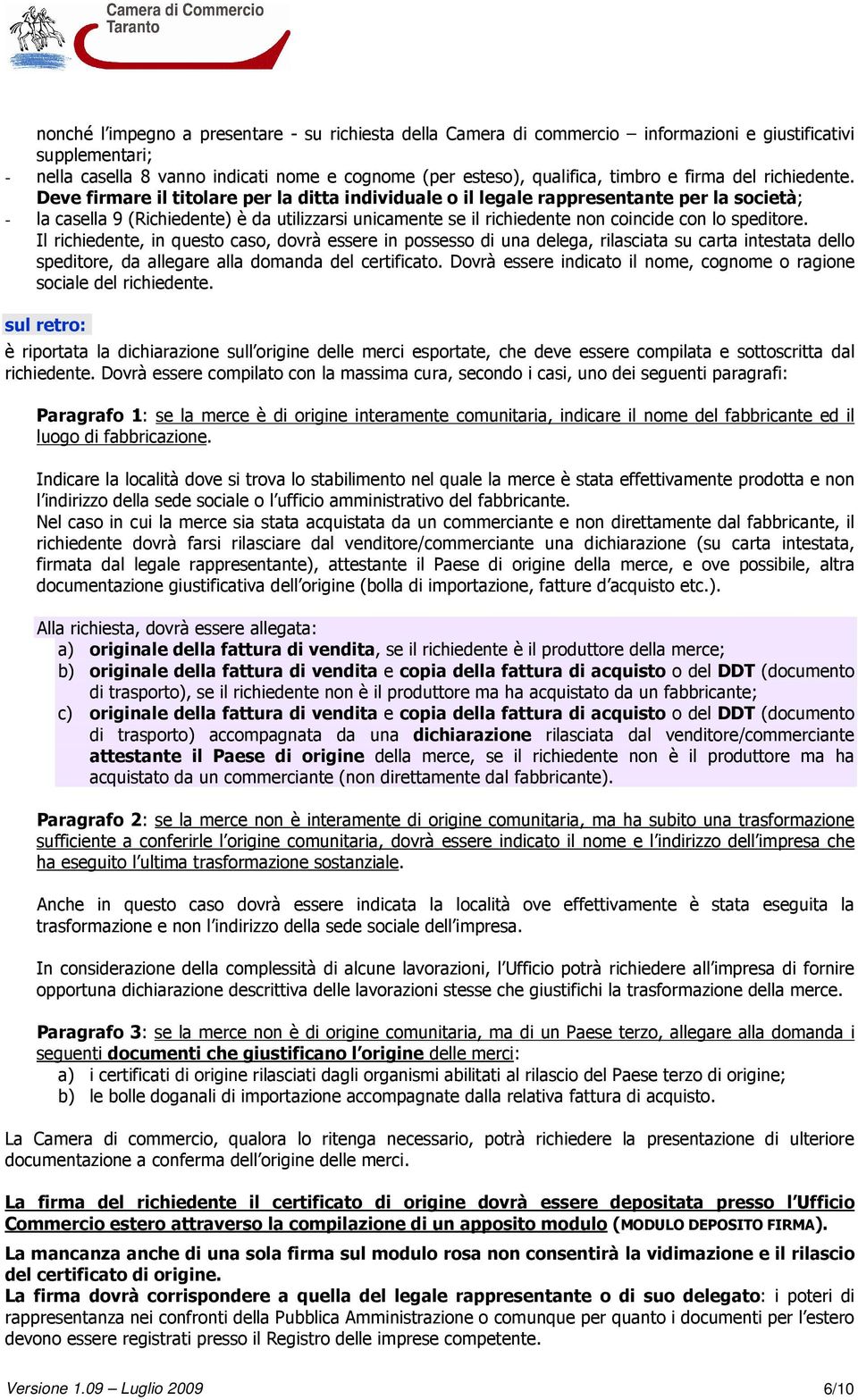 Camera di Commercio
Taranto

nonché l'impegno a presentare - su richiesta della Camera di commercio – informazioni e giustificativi supplementari;
- nella casella 8 vanno indicati nome e cognome (per esteso), qualifica, timbro e firma del richiedente. Deve firmare il titolare per la ditta individuale o il legale rappresentante per la società;
- la casella 9 (Richiedente) è da utilizzarsi unicamente se il richiedente non coincide con lo speditore. Il richiedente, in questo caso, dovrà essere in possesso di una delega, rilasciata su carta intestata dello speditore, da allegare alla domanda del certificato. Dovrà essere indicato il nome, cognome o ragione sociale del richiedente.

sul retro:

è riportata la dichiarazione sull'origine delle merci esportate, che deve essere compilata e sottoscritta dal richiedente. Dovrà essere compilato con la massima cura, secondo i casi, uno dei seguenti paragrafi:

Paragrafo 1: se la merce è di origine interamente comunitaria, indicare il nome del fabbricante ed il luogo di fabbricazione.

Indicare la località dove si trova lo stabilimento nel quale la merce è stata effettivamente prodotta e non l'indirizzo della sede sociale o l'ufficio amministrativo del fabbricante.
Nel caso in cui la merce sia stata acquistata da un commerciante e non direttamente dal fabbricante, il richiedente dovrà farsi rilasciare dal venditore/commerciante una dichiarazione (su carta intestata, firmata dal legale rappresentante), attestante il Paese di origine della merce, e ove possibile, altra documentazione giustificativa dell'origine (bolla di importazione, fatture d'acquisto etc.).

Alla richiesta, dovrà essere allegata:
a) originale della fattura di vendita, se il richiedente è il produttore della merce;
b) originale della fattura di vendita e copia della fattura di acquisto o del DDT (documento di trasporto), se il richiedente non è il produttore ma ha acquistato da un fabbricante;
c) originale della fattura di vendita e copia della fattura di acquisto o del DDT (documento di trasporto) accompagnata da una dichiarazione rilasciata dal venditore/commerciante attestante il Paese di origine della merce, se il richiedente non è il produttore ma ha acquistato da un commerciante (non direttamente dal fabbricante).

Paragrafo 2: se la merce non è interamente di origine comunitaria, ma ha subito una trasformazione sufficiente a conferirle l'origine comunitaria, dovrà essere indicato il nome e l'indirizzo dell'impresa che ha eseguito l'ultima trasformazione sostanziale.

Anche in questo caso dovrà essere indicata la località ove effettivamente è stata eseguita la trasformazione e non l'indirizzo della sede sociale dell'impresa.

In considerazione della complessità di alcune lavorazioni, l'Ufficio potrà richiedere all'impresa di fornire opportuna dichiarazione descrittiva delle lavorazioni stesse che giustifichi la trasformazione della merce.

Paragrafo 3: se la merce non è di origine comunitaria, ma di un Paese terzo, allegare alla domanda i seguenti documenti che giustificano l'origine delle merci:
a) i certificati di origine rilasciati dagli organismi abilitati al rilascio del Paese terzo di origine;
b) le bolle doganali di importazione accompagnate dalla relativa fattura di acquisto.

La Camera di commercio, qualora lo ritenga necessario, potrà richiedere la presentazione di ulteriore documentazione a conferma dell'origine delle merci.

La firma del richiedente il certificato di origine dovrà essere depositata presso l'Ufficio Commercio estero attraverso la compilazione di un apposito modulo (MODULO DEPOSITO FIRMA).

La mancanza anche di una sola firma sul modulo rosa non consentirà la vidimazione e il rilascio del certificato di origine.
La firma dovrà corrispondere a quella del legale rappresentante o di suo delegato: i poteri di rappresentanza nei confronti della Pubblica Amministrazione o comunque per quanto i documenti per l'estero devono essere registrati presso il Registro delle imprese competente.

Versione 1.09 – Luglio 2009
6/10